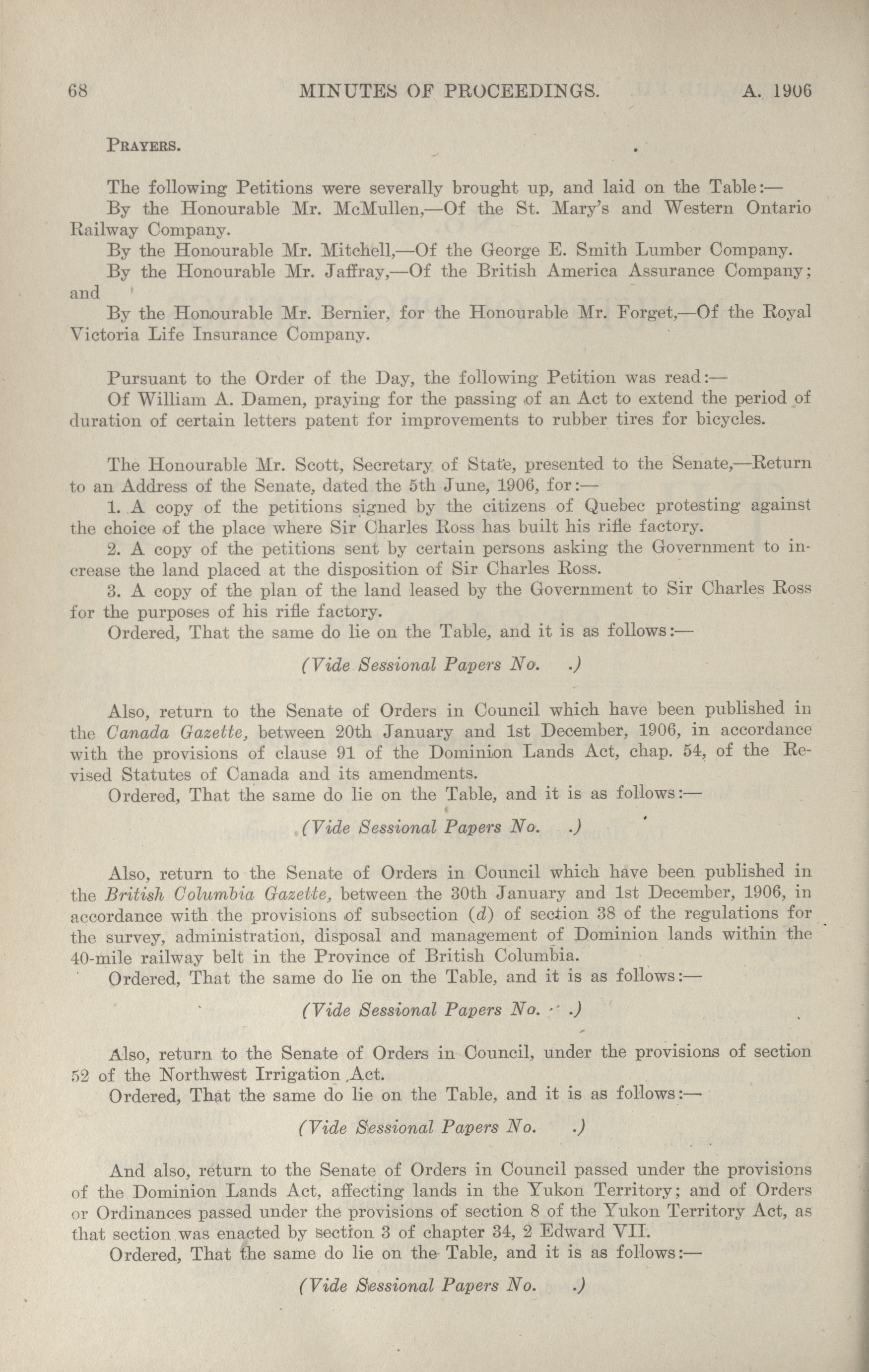 68 MINUTES OF PROCEEDINGS. A. 1906

PRAYERS.

The following Petitions were severally brought up, and laid on the Table:—

By the Honourable Mr. McMullen,—Of the St. Mary's and Western Ontario Railway Company.

By the Honourable Mr. Mitchell,—Of the George E. Smith Lumber Company.

By the Honourable Mr. Jaffray,—Of the British America Assurance Company; and

By the Honourable Mr. Bernier, for the Honourable Mr. Forget,—Of the Royal Victoria Life Insurance Company.

Pursuant to the Order of the Day, the following Petition was read:—

Of William A. Damen, praying for the passing of an Act to extend the period of duration of certain letters patent for improvements to rubber tires for bicycles.

The Honourable Mr. Scott, Secretary of State, presented to the Senate,—Return to an Address of the Senate, dated the 5th June, 1906, for:—

1. A copy of the petitions signed by the citizens of Quebec protesting against the choice of the place where Sir Charles Ross has built his rifle factory.

2. A copy of the petitions sent by certain persons asking the Government to increase the land placed at the disposition of Sir Charles Ross.

3. A copy of the plan of the land leased by the Government to Sir Charles Ross for the purposes of his rifle factory.

Ordered, That the same do lie on the Table, and it is as follows:—

(Vide Sessional Papers No. .)

Also, return to the Senate of Orders in Council which have been published in the Canada Gazette, between 20th January and 1st December, 1906, in accordance with the provisions of clause 91 of the Dominion Lands Act, chap. 54, of the Revised Statutes of Canada and its amendments.

Ordered, That the same do lie on the Table, and it is as follows:—

(Vide Sessional Papers No. .)

Also, return to the Senate of Orders in Council which have been published in the British Columbia Gazette, between the 30th January and 1st December, 1906, in accordance with the provisions of subsection (d) of section 38 of the regulations for the survey, administration, disposal and management of Dominion lands within the 40-mile railway belt in the Province of British Columbia.

Ordered, That the same do lie on the Table, and it is as follows:—

(Vide Sessional Papers No. .)

Also, return to the Senate of Orders in Council, under the provisions of section 52 of the Northwest Irrigation Act.

Ordered, That the same do lie on the Table, and it is as follows:—

(Vide Sessional Papers No. .)

And also, return to the Senate of Orders in Council passed under the provisions of the Dominion Lands Act, affecting lands in the Yukon Territory; and of Orders or Ordinances passed under the provisions of section 8 of the Yukon Territory Act, as that section was enacted by section 3 of chapter 34, 2 Edward VII.

Ordered, That the same do lie on the Table, and it is as follows:—

(Vide Sessional Papers No. .)